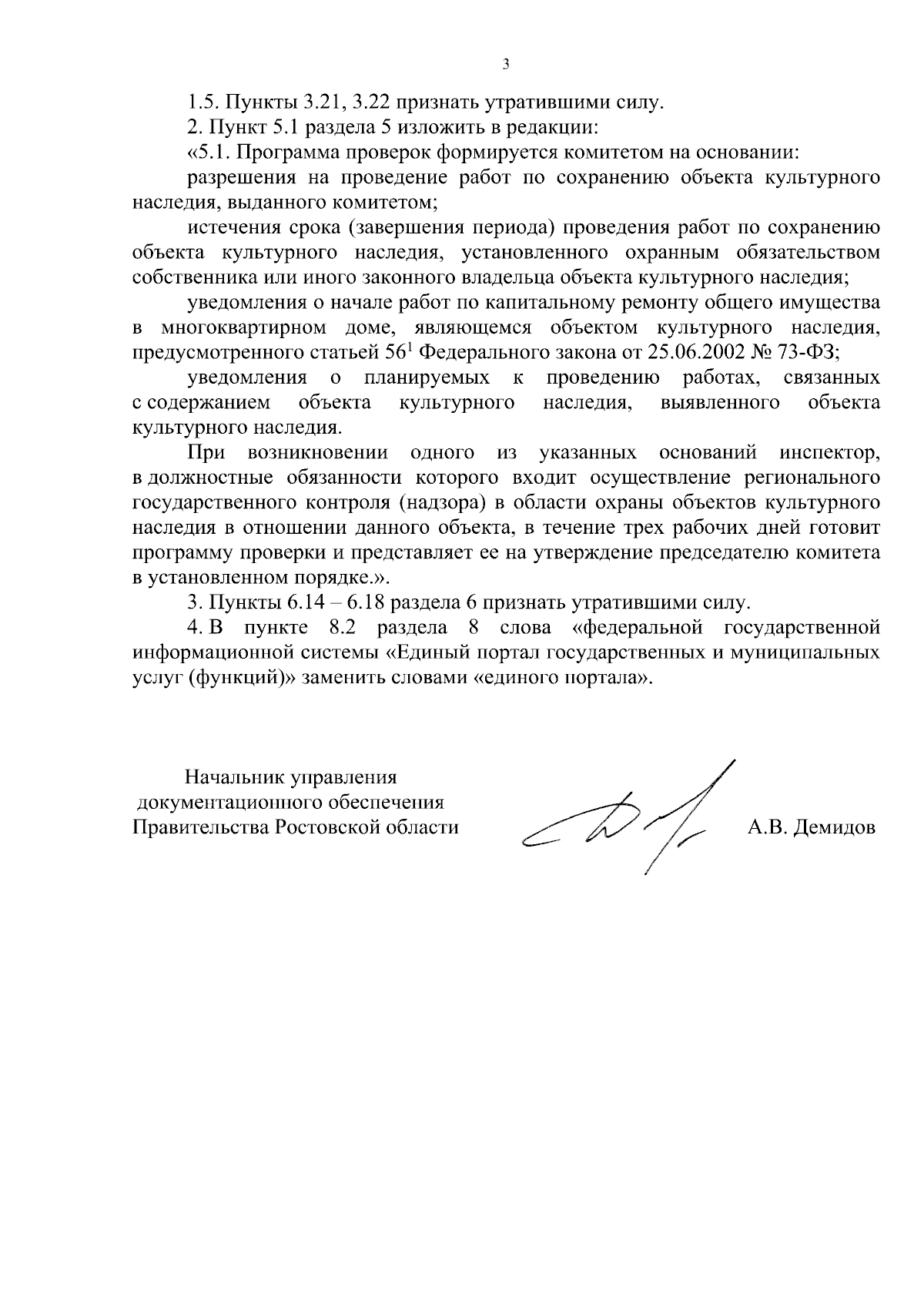 3

1.5. Пункты 3.21, 3.22 признать утратившими силу.

2. Пункт 5.1 раздела 5 изложить в редакции:

«5.1. Программа проверок формируется комитетом на основании:

разрешения на проведение работ по сохранению объекта культурного наследия, выданного комитетом;

истечения срока (завершения периода) проведения работ по сохранению объекта культурного наследия, установленного охранным обязательством собственника или иного законного владельца объекта культурного наследия;

уведомления о начале работ по капитальному ремонту общего имущества в многоквартирном доме, являющемся объектом культурного наследия, предусмотренного статьей 56$^{1}$ Федерального закона от 25.06.2002 № 73-ФЗ;

уведомления о планируемых к проведению работах, связанных с содержанием объекта культурного наследия, выявленного объекта культурного наследия.

При возникновении одного из указанных оснований инспектор, в должностные обязанности которого входит осуществление регионального государственного контроля (надзора) в области охраны объектов культурного наследия в отношении данного объекта, в течение трех рабочих дней готовит программу проверки и представляет ее на утверждение председателю комитета в установленном порядке.».

3. Пункты 6.14 – 6.18 раздела 6 признать утратившими силу.

4. В пункте 8.2 раздела 8 слова «федеральной государственной информационной системы «Единый портал государственных и муниципальных услуг (функций)» заменить словами «единого портала».

Начальник управления
документационного обеспечения
Правительства Ростовской области

А.В. Демидов